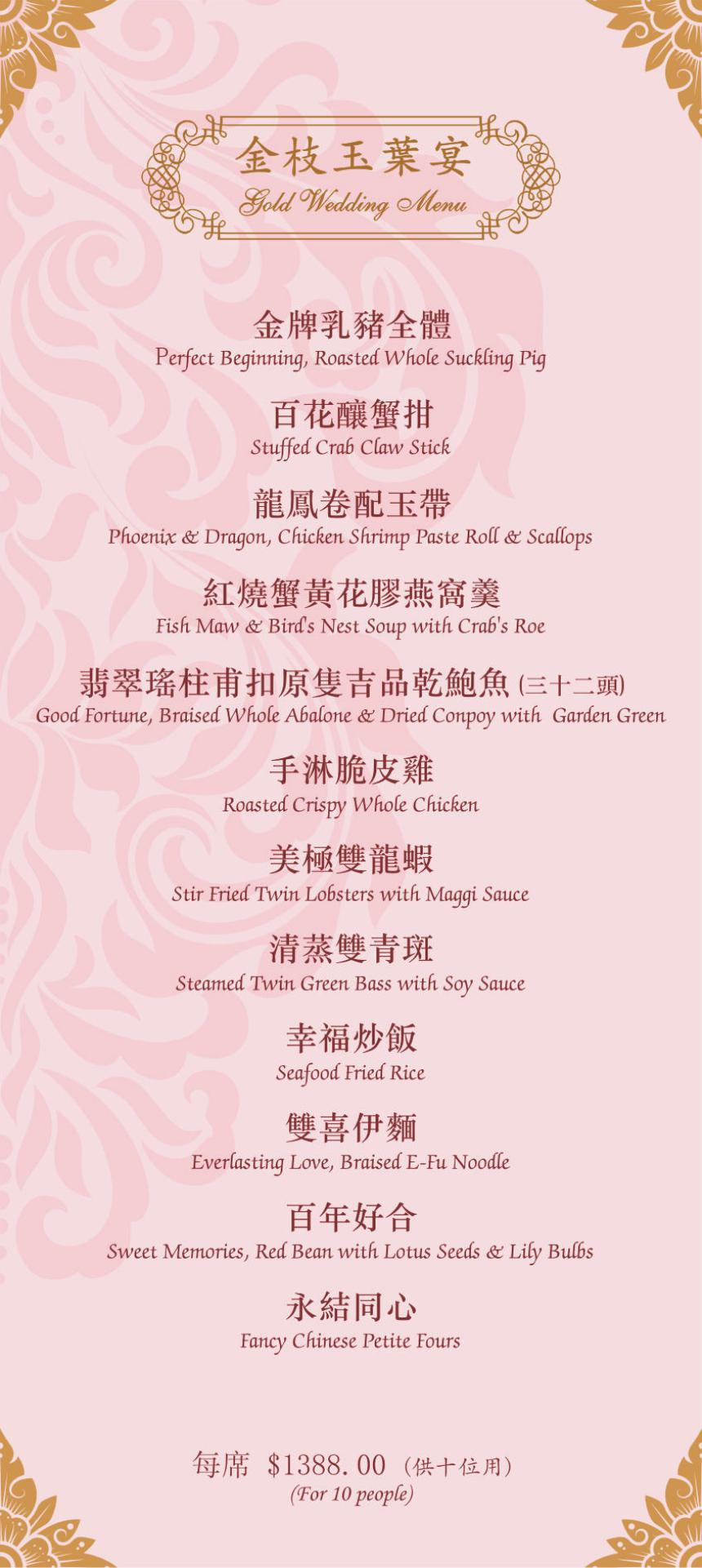 金枝玉葉宴
Gold Wedding Menu

金牌乳豬全體
Perfect Beginning, Roasted Whole Suckling Pig

百花釀蟹拑
Stuffed Crab Claw Stick

龍鳳卷配玉帶
Phoenix & Dragon, Chicken Shrimp Paste Roll & Scallops

紅燒蟹黃花膠燕窩羹
Fish Maw & Bird's Nest Soup with Crab's Roe

翡翠瑤柱甫扣原隻吉品乾鮑魚(三十二頭)
Good Fortune, Braised Whole Abalone & Dried Conpoy with Garden Green

手淋脆皮雞
Roasted Crispy Whole Chicken

美極雙龍蝦
Stir Fried Twin Lobsters with Maggi Sauce

清蒸雙青斑
Steamed Twin Green Bass with Soy Sauce

幸福炒飯
Seafood Fried Rice

雙喜伊麵
Everlasting Love, Braised E-Fu Noodle

百年好合
Sweet Memories, Red Bean with Lotus Seeds & Lily Bulbs

永結同心
Fancy Chinese Petite Fours

每席 $1388.00 (供十位用)
(For 10 people)